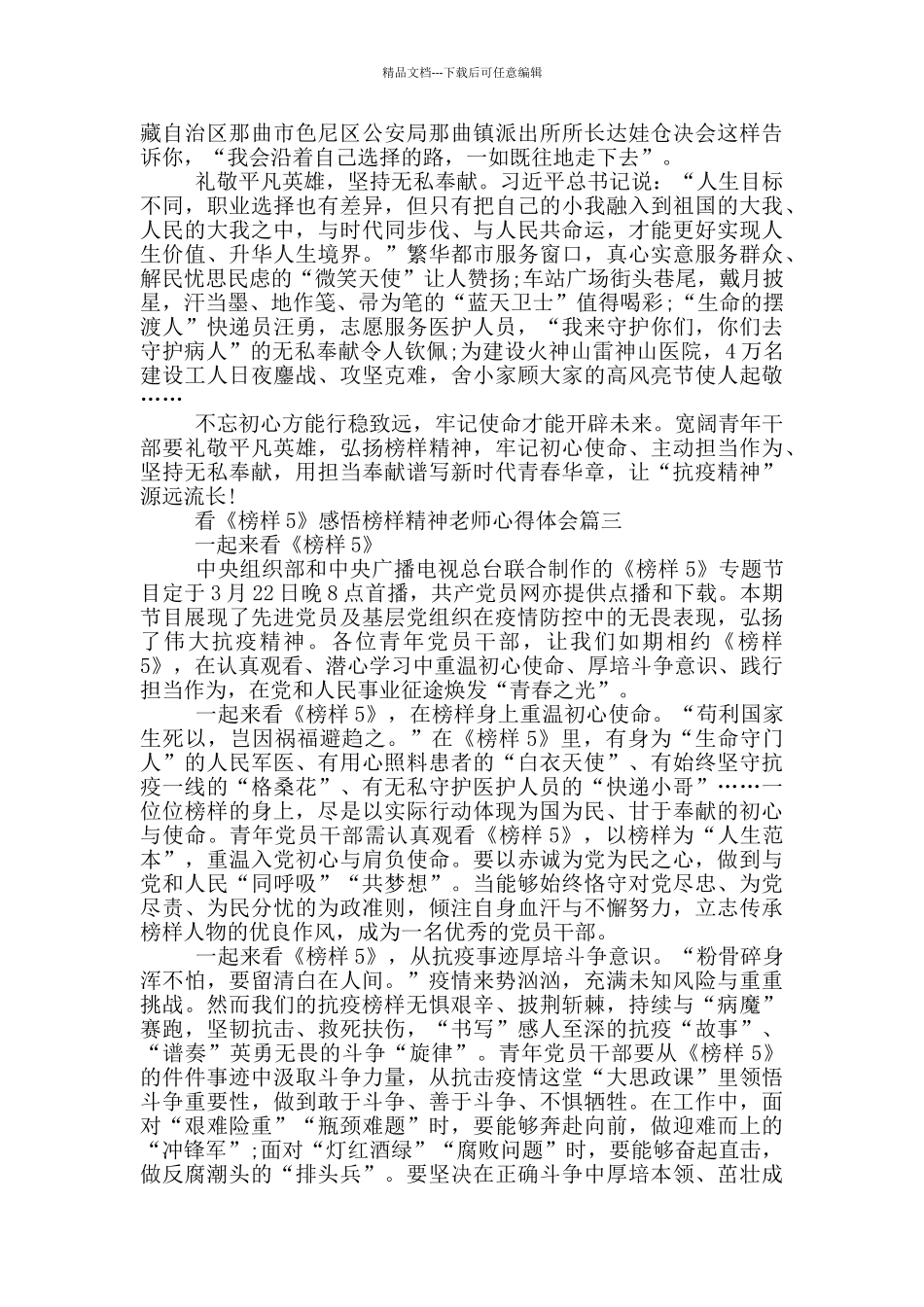 精品文档---下载后可任意编辑

藏自治区那曲市色尼区公安局那曲镇派出所所长达娃仓决会这样告诉你，“我会沿着自己选择的路，一如既往地走下去”。

礼敬平凡英雄，坚持无私奉献。习近平总书记说：“人生目标不同，职业选择也有差异，但只有把自己的小我融入到祖国的大我、人民的大我之中，与时代同步伐、与人民共命运，才能更好实现人生价值、升华人生境界。”繁华都市服务窗口，真心实意服务群众、解民忧思民虑的“微笑天使”让人赞扬;车站广场街头巷尾，戴月披星，汗当墨、地作笺、帚为笔的“蓝天卫士”值得喝彩;“生命的摆渡人”快递员汪勇，志愿服务医护人员，“我来守护你们，你们去守护病人”的无私奉献令人钦佩;为建设火神山雷神山医院，4万名建设工人日夜鏖战、攻坚克难，舍小家顾大家的高风亮节使人起敬……

不忘初心方能行稳致远，牢记使命才能开辟未来。宽阔青年干部要礼敬平凡英雄，弘扬榜样精神，牢记初心使命、主动担当作为、坚持无私奉献，用担当奉献谱写新时代青春华章，让“抗疫精神”源远流长!

看《榜样5》感悟榜样精神老师心得体会篇三

一起来看《榜样5》

中央组织部和中央广播电视总台联合制作的《榜样5》专题节目定于3月22日晚8点首播，共产党员网亦提供点播和下载。本期节目展现了先进党员及基层党组织在疫情防控中的无畏表现，弘扬了伟大抗疫精神。各位青年党员干部，让我们如期相约《榜样5》，在认真观看、潜心学习中重温初心使命、厚培斗争意识、践行担当作为，在党和人民事业征途焕发“青春之光”。

一起来看《榜样5》，在榜样身上重温初心使命。“苟利国家生死以，岂因祸福避趋之。”在《榜样5》里，有身为“生命守门人”的人民军医、有用心照料患者的“白衣天使”、有始终坚守抗疫一线的“格桑花”、有无私守护医护人员的“快递小哥”……一位位榜样的身上，尽是以实际行动体现为国为民、甘于奉献的初心与使命。青年党员干部需认真观看《榜样5》，以榜样为“人生范本”，重温入党初心与肩负使命。要以赤诚为党为民之心，做到与党和人民“同呼吸”“共梦想”。当能够始终恪守对党尽忠、为党尽责、为民分忧的为政准则，倾注自身血汗与不懈努力，立志传承榜样人物的优良作风，成为一名优秀的党员干部。

一起来看《榜样5》，从抗疫事迹厚培斗争意识。“粉骨碎身浑不怕，要留清白在人间。”疫情来势汹汹，充满未知风险与重重挑战。然而我们的抗疫榜样无惧艰辛、披荆斩棘，持续与“病魔”赛跑，坚韧抗击、救死扶伤，“书写”感人至深的抗疫“故事”、“谱奏”英勇无畏的斗争“旋律”。青年党员干部要从《榜样5》的件件事迹中汲取斗争力量，从抗击疫情这堂“大思政课”里领悟斗争重要性，做到敢于斗争、善于斗争、不惧牺牲。在工作中，面对“艰难险重”“瓶颈难题”时，要能够奔赴向前，做迎难而上的“冲锋军”;面对“灯红酒绿”“腐败问题”时，要能够奋起直击，做反腐潮头的“排头兵”。要坚决在正确斗争中厚培本领、茁壮成